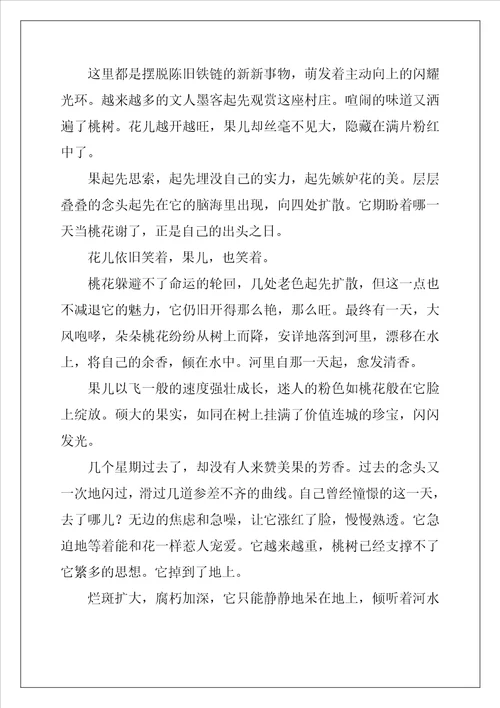 这里都是摆脱陈旧铁链的新新事物，萌发着主动向上的闪耀光环。越来越多的文人墨客起先观赏这座村庄。喧闹的味道又洒遍了桃树。花儿越开越旺，果儿却丝毫不见大，隐藏在满片粉红中了。

果起先思索，起先埋没自己的实力，起先嫉妒花的美。层层叠叠的念头起先在它的脑海里出现，向四处扩散。它期盼着哪一天当桃花谢了，正是自己的出头之日。

花儿依旧笑着，果儿，也笑着。

桃花躲避不了命运的轮回，几处老色起先扩散，但这一点也不减退它的魅力，它仍旧开得那么艳，那么旺。最终有一天，大风咆哮，朵朵桃花纷纷从树上而降，安详地落到河里，漂移在水上，将自己的余香，倾在水中。河里自那一天起，愈发清香。

果儿以飞一般的速度强壮成长，迷人的粉色如桃花般在它脸上绽放。硕大的果实，如同在树上挂满了价值连城的珍宝，闪闪发光。

几个星期过去了，却没有人来赞美果的芳香。过去的念头又一次地闪过，滑过几道参差不齐的曲线。自己曾经憧憬的这一天，去了哪儿？无边的焦虑和急噪，让它涨红了脸，慢慢熟透。它急迫地等着能和花一样惹人宠爱。它越来越重，桃树已经支撑不了它繁多的思想。它掉到了地上。

烂斑扩大，腐朽加深，它只能静静地呆在地上，倾听着河水